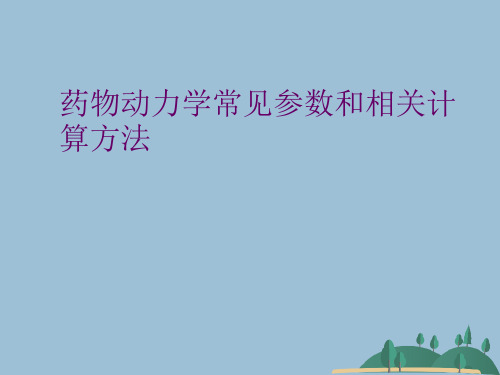 药物动力学常见参数和相关计算方法